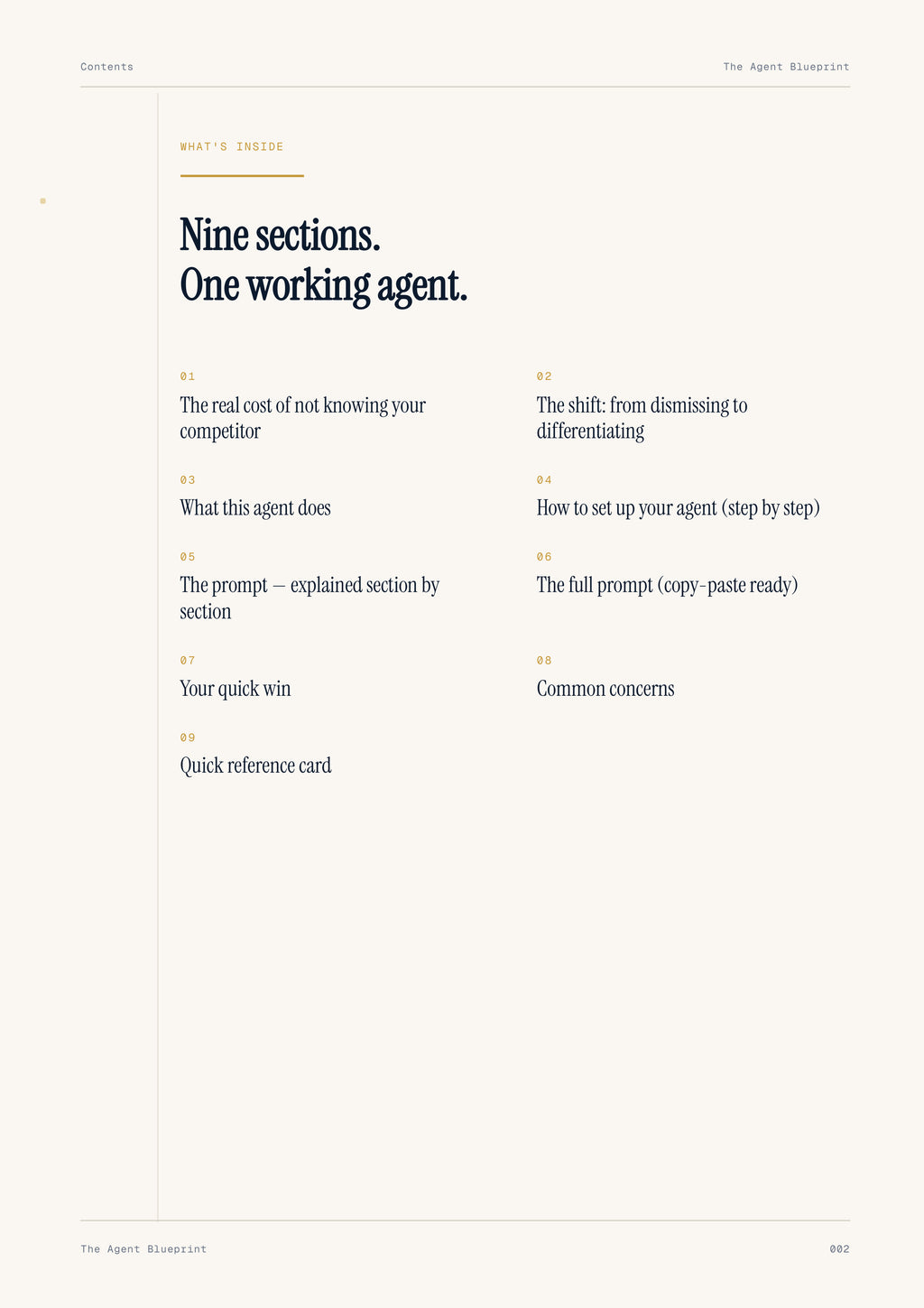 Contents

The Agent Blueprint

WHAT'S INSIDE

Nine sections.
One working agent.

01
The real cost of not knowing your competitor

02
The shift: from dismissing to differentiating

03
What this agent does

04
How to set up your agent (step by step)

05
The prompt — explained section by section

06
The full prompt (copy-paste ready)

07
Your quick win

08
Common concerns

09
Quick reference card

The Agent Blueprint

002